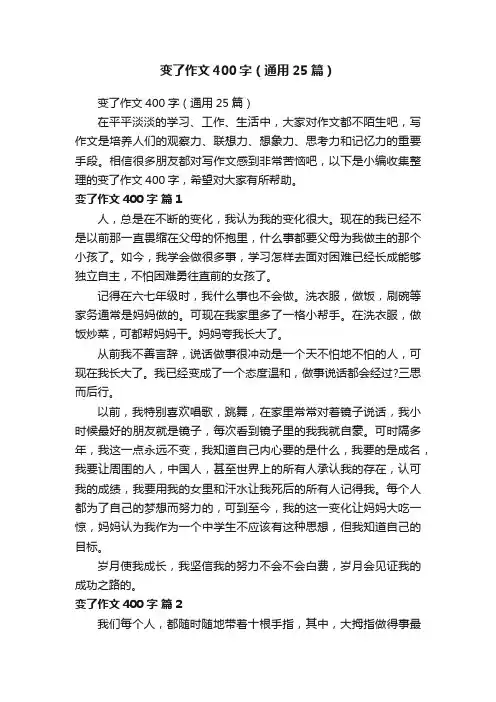 变了作文400字（通用25篇）

变了作文400字（通用25篇）

在平平淡淡的学习、工作、生活中，大家对作文都不陌生吧，写作文是培养人们的观察力、联想力、想象力、思考力和记忆力的重要手段。相信很多朋友都对写作文感到非常苦恼吧，以下是小编收集整理的变了作文400字，希望对大家有所帮助。

变了作文400字 篇1

人，总是在不断的变化，我认为我的变化很大。现在的我已经不是以前那一直畏缩在父母的怀抱里，什么事都要父母为我做主的那个小孩了。如今，我学会做很多事，学习怎样去面对困难已经长成能够独立自主，不怕困难勇往直前的女孩了。

记得在六七年级时，我什么事也不会做。洗衣服，做饭，刷碗等家务通常是妈妈做的。可现在我家里多了一格小帮手。在洗衣服，做饭炒菜，可都帮妈妈干。妈妈夸我长大了。

从前我不善言辞，说话做事很冲动是一个天不怕地不怕的人，可现在我长大了。我已经变成了一个态度温和，做事说话都会经过?三思而后行。

以前，我特别喜欢唱歌，跳舞，在家里常常对着镜子说话，我小时候最好的朋友就是镜子，每次看到镜子里的我我就自豪。可时隔多年，我这一点永远不变，我知道自己内心要的是什么，我要的是成名，我要让周围的人，中国人，甚至世界上的所有人承认我的存在，认可我的成绩，我要用我的女里和汗水让我死后的所有人记得我。每个人都为了自己的梦想而努力的，可到至今，我的这一变化让妈妈大吃一惊，妈妈认为我作为一个中学生不应该有这种思想，但我知道自己的目标。

岁月使我成长，我坚信我的努力不会不会白费，岁月会见证我的成功之路的。

变了作文400字 篇2

我们每个人，都随时随地带着十根手指，其中，大拇指做得事最